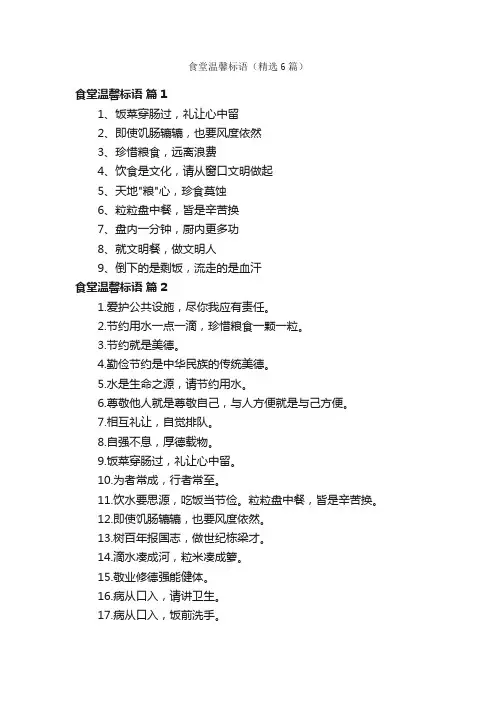 食堂温馨标语（精选6篇）

食堂温馨标语 篇1

1、饭菜穿肠过，礼让心中留

2、即使饥肠辘辘，也要风度依然

3、珍惜粮食，远离浪费

4、饮食是文化，请从窗口文明做起

5、天地"粮"心，珍食莫蚀

6、粒粒盘中餐，皆是辛苦换

7、盘内一分钟，厨内更多功

8、就文明餐，做文明人

9、倒下的是剩饭，流走的是血汗

食堂温馨标语 篇2

1.爱护公共设施，尽你我应有责任。

2.节约用水一点一滴，珍惜粮食一颗一粒。

3.节约就是美德。

4.勤俭节约是中华民族的传统美德。

5.水是生命之源，请节约用水。

6.尊敬他人就是尊敬自己，与人方便就是与己方便。

7.相互礼让，自觉排队。

8.自强不息，厚德载物。

9.饭菜穿肠过，礼让心中留。

10.为者常成，行者常至。

11.饮水要思源，吃饭当节俭。粒粒盘中餐，皆是辛苦换。

12.即使饥肠辘辘，也要风度依然。

13.树百年报国志，做世纪栋梁才。

14.滴水凑成河，粒米凑成箩。

15.敬业修德强能健体。

16.病从口入，请讲卫生。

17.病从口入，饭前洗手。